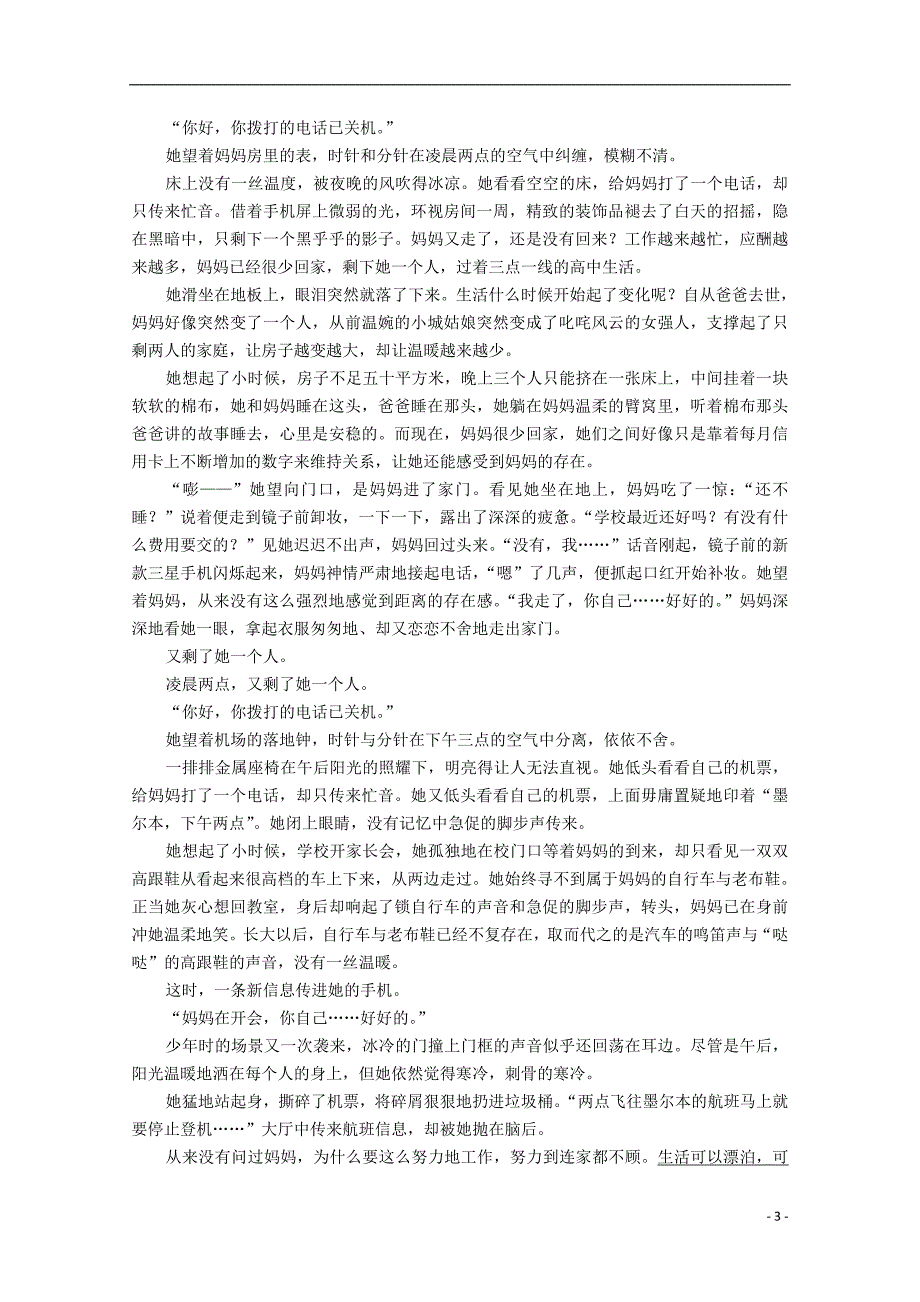 “你好，你拨打的电话已关机。”

她望着妈妈房里的表，时针和分针在凌晨两点的空气中纠缠，模糊不清。

床上没有一丝温度，被夜晚的风吹得冰凉。她看看空空的床，给妈妈打了一个电话，却只传来忙音。借着手机屏上微弱的光，环视房间一周，精致的装饰品褪去了白天的招摇，隐在黑暗中，只剩下一个黑乎乎的影子。妈妈又走了，还是没有回来？工作越来越忙，应酬越来越多，妈妈已经很少回家，剩下她一个人，过着三点一线的高中生活。

她滑坐在地板上，眼泪突然就落了下来。生活什么时候开始起了变化呢？自从爸爸去世，妈妈好像突然变了一个人，从前温婉的小城姑娘突然变成了叱咤风云的女强人，支撑起了只剩两人的家庭，让房子越变越大，却让温暖越来越少。

她想起了小时候，房子不足五十平方米，晚上三个人只能挤在一张床上，中间挂着一块软软的棉布，她和妈妈睡在这头，爸爸睡在那头，她躺在妈妈温柔的臂窝里，听着棉布那头爸爸讲的故事睡去，心里是安稳的。而现在，妈妈很少回家，她们之间好像只是靠着每月信用卡上不断增加的数字来维持关系，让她还能感受到妈妈的存在。

“嘭——”她望向门口，是妈妈进了家门。看见她坐在地上，妈妈吃了一惊：“还不睡？”说着便走到镜子前卸妆，一下一下，露出了深深的疲惫。“学校最近还好吗？有没有什么费用要交的？”见她迟迟不出声，妈妈回过头来。“没有，我……”话音刚起，镜子前的新款三星手机闪烁起来，妈妈神情严肃地接起电话，“嗯”了几声，便抓起口红开始补妆。她望着妈妈，从来没有这么强烈地感觉到距离的存在感。“我走了，你自己……好好的。”妈妈深深地看她一眼，拿起衣服匆匆地、却又恋恋不舍地走出家门。

又剩了她一个人。

凌晨两点，又剩了她一个人。

“你好，你拨打的电话已关机。”

她望着机场的落地钟，时针与分针在下午三点的空气中分离，依依不舍。

一排排金属座椅在午后阳光的照耀下，明亮得让人无法直视。她低头看看自己的机票，给妈妈打了一个电话，却只传来忙音。她又低头看看自己的机票，上面毋庸置疑地印着“墨尔本，下午两点”。她闭上眼睛，没有记忆中急促的脚步声传来。

她想起了小时候，学校开家长会，她孤独地在校门口等着妈妈的到来，却只看见一双双高跟鞋从看起来很高档的车上下来，从两边走过。她始终寻不到属于妈妈的自行车与老布鞋。正当她灰心想回教室，身后却响起了锁自行车的声音和急促的脚步声，转头，妈妈已在身前冲她温柔地笑。长大以后，自行车与老布鞋已经不复存在，取而代之的是汽车的鸣笛声与“哒哒”的高跟鞋的声音，没有一丝温暖。

这时，一条新信息传进她的手机。

“妈妈在开会，你自己……好好的。”

少年时的场景又一次袭来，冰冷的门撞上门框的声音似乎还回荡在耳边。尽管是午后，阳光温暖地洒在每个人的身上，但她依然觉得寒冷，刺骨的寒冷。

她猛地站起身，撕碎了机票，将碎屑狠狠地扔进垃圾桶。“两点飞往墨尔本的航班马上就要停止登机……”大厅中传来航班信息，却被她抛在脑后。

从来没有问过妈妈，为什么要这么努力地工作，努力到连家都不顾。生活可以漂泊，可

- 3 -